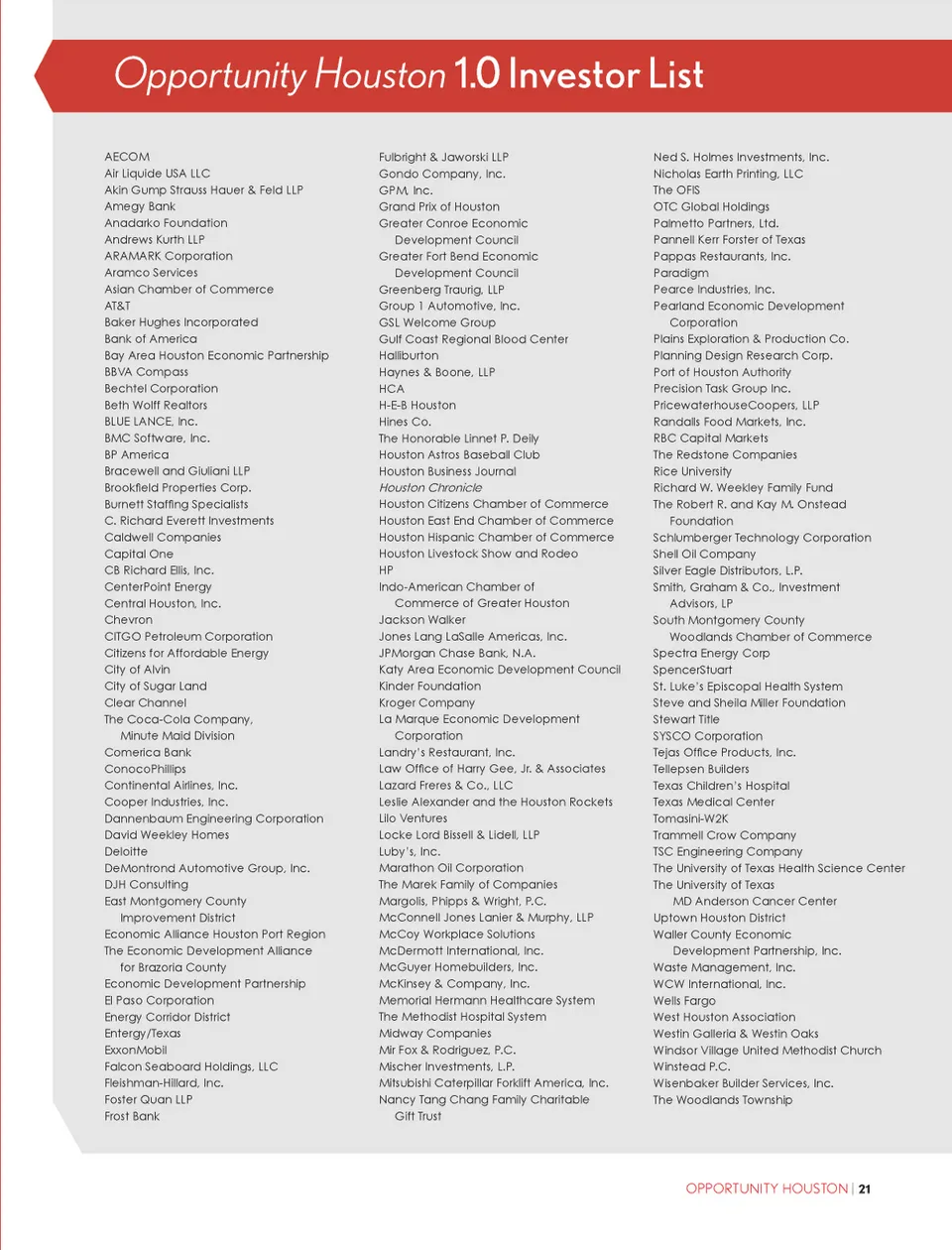 Opportunity Houston 1.0 Investor List

AECOM
Air Liquide USA LLC
Akin Gump Strauss Hauer & Feld LLP
Amegy Bank
Anadarko Foundation
Andrews Kurth LLP
ARAMARK Corporation
Aramco Services
Asian Chamber of Commerce
AT&T
Baker Hughes Incorporated
Bank of America
Bay Area Houston Economic Partnership
BBVA Compass
Bechtel Corporation
Beth Wolff Realtors
BLUE LANCE, Inc.
BMC Software, Inc.
BP America
Bracewell and Giuliani LLP
Brookfield Properties Corp.
Burnett Staffing Specialists
C. Richard Everett Investments
Caldwell Companies
Capital One
CB Richard Ellis, Inc.
CenterPoint Energy
Central Houston, Inc.
Chevron
CITGO Petroleum Corporation
Citizens for Affordable Energy
City of Alvin
City of Sugar Land
Clear Channel
The Coca-Cola Company, Minute Maid Division
Comerica Bank
ConocoPhillips
Continental Airlines, Inc.
Cooper Industries, Inc.
Dannenbaum Engineering Corporation
David Weekley Homes
Deloitte
DeMontrond Automotive Group, Inc.
DJH Consulting
East Montgomery County Improvement District
Economic Alliance Houston Port Region
The Economic Development Alliance for Brazoria County
Economic Development Partnership
El Paso Corporation
Energy Corridor District
Entergy/Texas
ExxonMobil
Falcon Seaboard Holdings, LLC
Fleishman-Hillard, Inc.
Foster Quan LLP
Frost Bank

Fulbright & Jaworski LLP
Gondo Company, Inc.
GPM, Inc.
Grand Prix of Houston
Greater Conroe Economic Development Council
Greater Fort Bend Economic Development Council
Greenberg Traurig, LLP
Group 1 Automotive, Inc.
GSL Welcome Group
Gulf Coast Regional Blood Center
Halliburton
Haynes & Boone, LLP
HCA
H-E-B Houston
Hines Co.
The Honorable Linnet P. Deily
Houston Astros Baseball Club
Houston Business Journal
Houston Chronicle
Houston Citizens Chamber of Commerce
Houston East End Chamber of Commerce
Houston Hispanic Chamber of Commerce
Houston Livestock Show and Rodeo
HP
Indo-American Chamber of Commerce of Greater Houston
Jackson Walker
Jones Lang LaSalle Americas, Inc.
JPMorgan Chase Bank, N.A.
Katy Area Economic Development Council
Kinder Foundation
Kroger Company
La Marque Economic Development Corporation
Landry's Restaurant, Inc.
Law Office of Harry Gee, Jr. & Associates
Lazard Freres & Co., LLC
Leslie Alexander and the Houston Rockets
Lilo Ventures
Locke Lord Bissell & Lidell, LLP
Luby's, Inc.
Marathon Oil Corporation
The Marek Family of Companies
Margolis, Phipps & Wright, P.C.
McConnell Jones Lanier & Murphy, LLP
McCoy Workplace Solutions
McDermott International, Inc.
McGuyer Homebuilders, Inc.
McKinsey & Company, Inc.
Memorial Hermann Healthcare System
The Methodist Hospital System
Midway Companies
Mir Fox & Rodriguez, P.C.
Mischer Investments, L.P.
Mitsubishi Caterpillar Forklift America, Inc.
Nancy Tang Chang Family Charitable Gift Trust

Ned S. Holmes Investments, Inc.
Nicholas Earth Printing, LLC
The OFIS
OTC Global Holdings
Palmetto Partners, Ltd.
Pannell Kerr Forster of Texas
Pappas Restaurants, Inc.
Paradigm
Pearce Industries, Inc.
Pearland Economic Development Corporation
Plains Exploration & Production Co.
Planning Design Research Corp.
Port of Houston Authority
Precision Task Group Inc.
PricewaterhouseCoopers, LLP
Randalls Food Markets, Inc.
RBC Capital Markets
The Redstone Companies
Rice University
Richard W. Weekley Family Fund
The Robert R. and Kay M. Onstead Foundation
Schlumberger Technology Corporation
Shell Oil Company
Silver Eagle Distributors, L.P.
Smith, Graham & Co., Investment Advisors, LP
South Montgomery County Woodlands Chamber of Commerce
Spectra Energy Corp
SpencerStuart
St. Luke's Episcopal Health System
Steve and Sheila Miller Foundation
Stewart Title
SYSCO Corporation
Tejas Office Products, Inc.
Tellepsen Builders
Texas Children's Hospital
Texas Medical Center
Tomasini-W2K
Trammell Crow Company
TSC Engineering Company
The University of Texas Health Science Center
The University of Texas MD Anderson Cancer Center
Uptown Houston District
Waller County Economic Development Partnership, Inc.
Waste Management, Inc.
WCW International, Inc.
Wells Fargo
West Houston Association
Westin Galleria & Westin Oaks
Windsor Village United Methodist Church
Winstead P.C.
Wisenbaker Builder Services, Inc.
The Woodlands Township

OPPORTUNITY HOUSTON | 21